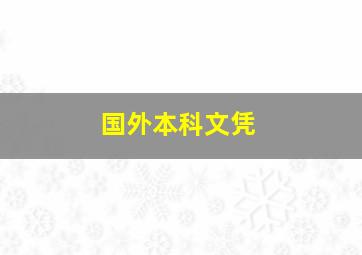 国外本科文凭